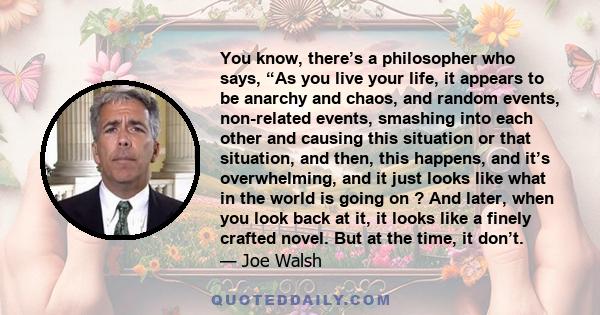 You know, there’s a philosopher who says, “As you live your life, it appears to be anarchy and chaos, and random events, non-related events, smashing into each other and causing this situation or that situation, and then, this happens, and it’s overwhelming, and it just looks like what in the world is going on ? And later, when you look back at it, it looks like a finely crafted novel. But at the time, it don’t.
— Joe Walsh

QUOTEDDAILY.COM